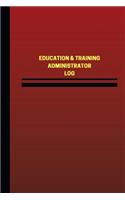 EDUCATION & TRAINING
ADMINISTRATOR
LOG